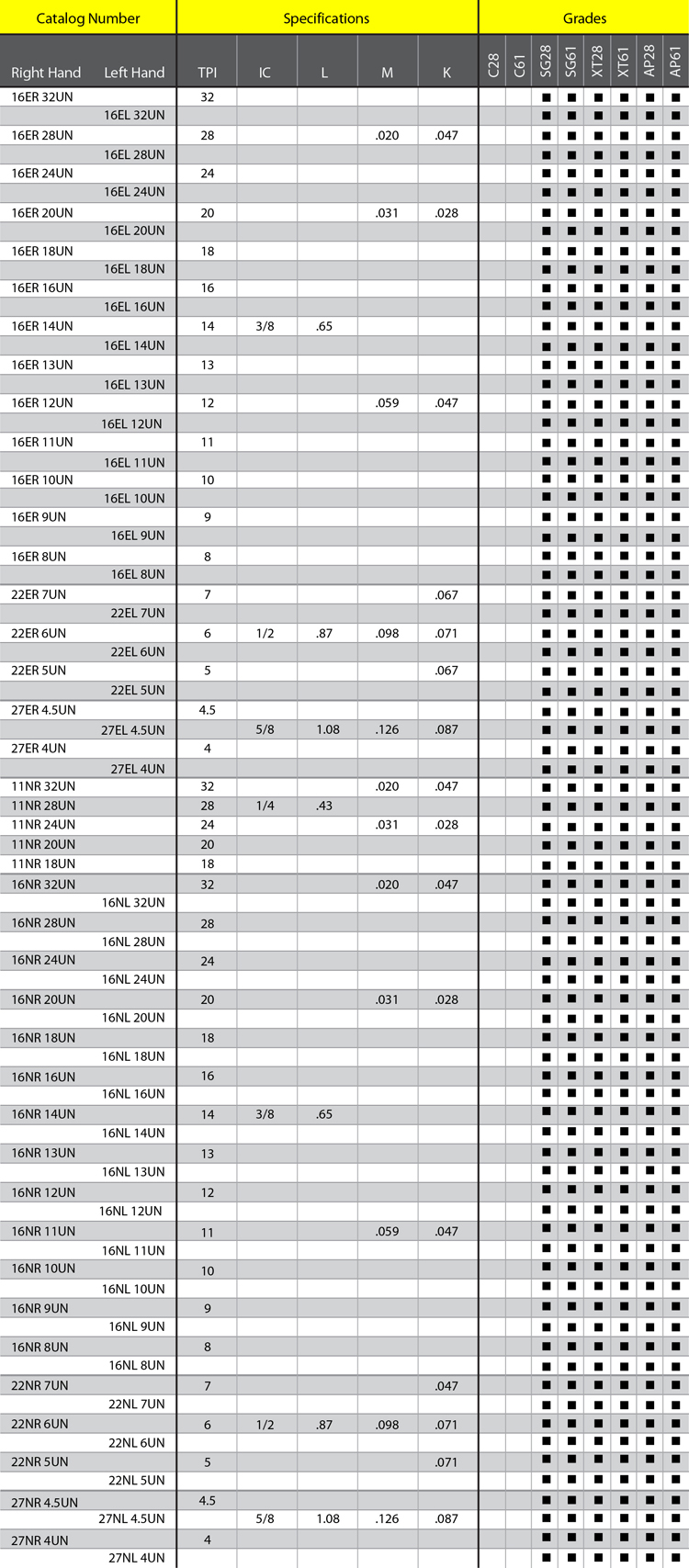 | Catalog Number | | Specifications | | | | | Grades | | | | | | | |
|---|---|---|---|---|---|---|---|---|---|---|---|---|---|---|
| Right Hand | Left Hand | TPI | IC | L | M | K | C28 | C61 | SG28 | SG61 | XT28 | XT61 | AP28 | AP61 |
| 16ER 32UN | | 32 | | | | | | | ■ | ■ | ■ | ■ | ■ | ■ |
| | 16EL 32UN | | | | | | | | ■ | ■ | ■ | ■ | ■ | ■ |
| 16ER 28UN | | 28 | | | .020 | .047 | | | ■ | ■ | ■ | ■ | ■ | ■ |
| | 16EL 28UN | | | | | | | | ■ | ■ | ■ | ■ | ■ | ■ |
| 16ER 24UN | | 24 | | | | | | | ■ | ■ | ■ | ■ | ■ | ■ |
| | 16EL 24UN | | | | | | | | ■ | ■ | ■ | ■ | ■ | ■ |
| 16ER 20UN | | 20 | | | .031 | .028 | | | ■ | ■ | ■ | ■ | ■ | ■ |
| | 16EL 20UN | | | | | | | | ■ | ■ | ■ | ■ | ■ | ■ |
| 16ER 18UN | | 18 | | | | | | | ■ | ■ | ■ | ■ | ■ | ■ |
| | 16EL 18UN | | | | | | | | ■ | ■ | ■ | ■ | ■ | ■ |
| 16ER 16UN | | 16 | | | | | | | ■ | ■ | ■ | ■ | ■ | ■ |
| | 16EL 16UN | | | | | | | | ■ | ■ | ■ | ■ | ■ | ■ |
| 16ER 14UN | | 14 | 3/8 | .65 | | | | | ■ | ■ | ■ | ■ | ■ | ■ |
| | 16EL 14UN | | | | | | | | ■ | ■ | ■ | ■ | ■ | ■ |
| 16ER 13UN | | 13 | | | | | | | ■ | ■ | ■ | ■ | ■ | ■ |
| | 16EL 13UN | | | | | | | | ■ | ■ | ■ | ■ | ■ | ■ |
| 16ER 12UN | | 12 | | | .059 | .047 | | | ■ | ■ | ■ | ■ | ■ | ■ |
| | 16EL 12UN | | | | | | | | ■ | ■ | ■ | ■ | ■ | ■ |
| 16ER 11UN | | 11 | | | | | | | ■ | ■ | ■ | ■ | ■ | ■ |
| | 16EL 11UN | | | | | | | | ■ | ■ | ■ | ■ | ■ | ■ |
| 16ER 10UN | | 10 | | | | | | | ■ | ■ | ■ | ■ | ■ | ■ |
| | 16EL 10UN | | | | | | | | ■ | ■ | ■ | ■ | ■ | ■ |
| 16ER 9UN | | 9 | | | | | | | ■ | ■ | ■ | ■ | ■ | ■ |
| | 16EL 9UN | | | | | | | | ■ | ■ | ■ | ■ | ■ | ■ |
| 16ER 8UN | | 8 | | | | | | | ■ | ■ | ■ | ■ | ■ | ■ |
| | 16EL 8UN | | | | | | | | ■ | ■ | ■ | ■ | ■ | ■ |
| 22ER 7UN | | 7 | | | | .067 | | | ■ | ■ | ■ | ■ | ■ | ■ |
| | 22EL 7UN | | | | | | | | ■ | ■ | ■ | ■ | ■ | ■ |
| 22ER 6UN | | 6 | 1/2 | .87 | .098 | .071 | | | ■ | ■ | ■ | ■ | ■ | ■ |
| | 22EL 6UN | | | | | | | | ■ | ■ | ■ | ■ | ■ | ■ |
| 22ER 5UN | | 5 | | | | .067 | | | ■ | ■ | ■ | ■ | ■ | ■ |
| | 22EL 5UN | | | | | | | | ■ | ■ | ■ | ■ | ■ | ■ |
| 27ER 4.5UN | | 4.5 | | | | | | | ■ | ■ | ■ | ■ | ■ | ■ |
| | 27EL 4.5UN | | 5/8 | 1.08 | .126 | .087 | | | ■ | ■ | ■ | ■ | ■ | ■ |
| 27ER 4UN | | 4 | | | | | | | ■ | ■ | ■ | ■ | ■ | ■ |
| | 27EL 4UN | | | | | | | | ■ | ■ | ■ | ■ | ■ | ■ |
| 11NR 32UN | | 32 | | | .020 | .047 | | | ■ | ■ | ■ | ■ | ■ | ■ |
| 11NR 28UN | | 28 | 1/4 | .43 | | | | | ■ | ■ | ■ | ■ | ■ | ■ |
| 11NR 24UN | | 24 | | | .031 | .028 | | | ■ | ■ | ■ | ■ | ■ | ■ |
| 11NR 20UN | | 20 | | | | | | | ■ | ■ | ■ | ■ | ■ | ■ |
| 11NR 18UN | | 18 | | | | | | | ■ | ■ | ■ | ■ | ■ | ■ |
| 16NR 32UN | | 32 | | | .020 | .047 | | | ■ | ■ | ■ | ■ | ■ | ■ |
| | 16NL 32UN | | | | | | | | ■ | ■ | ■ | ■ | ■ | ■ |
| 16NR 28UN | | 28 | | | | | | | ■ | ■ | ■ | ■ | ■ | ■ |
| | 16NL 28UN | | | | | | | | ■ | ■ | ■ | ■ | ■ | ■ |
| 16NR 24UN | | 24 | | | | | | | ■ | ■ | ■ | ■ | ■ | ■ |
| | 16NL 24UN | | | | | | | | ■ | ■ | ■ | ■ | ■ | ■ |
| 16NR 20UN | | 20 | | | .031 | .028 | | | ■ | ■ | ■ | ■ | ■ | ■ |
| | 16NL 20UN | | | | | | | | ■ | ■ | ■ | ■ | ■ | ■ |
| 16NR 18UN | | 18 | | | | | | | ■ | ■ | ■ | ■ | ■ | ■ |
| | 16NL 18UN | | | | | | | | ■ | ■ | ■ | ■ | ■ | ■ |
| 16NR 16UN | | 16 | | | | | | | ■ | ■ | ■ | ■ | ■ | ■ |
| | 16NL 16UN | | | | | | | | ■ | ■ | ■ | ■ | ■ | ■ |
| 16NR 14UN | | 14 | 3/8 | .65 | | | | | ■ | ■ | ■ | ■ | ■ | ■ |
| | 16NL 14UN | | | | | | | | ■ | ■ | ■ | ■ | ■ | ■ |
| 16NR 13UN | | 13 | | | | | | | ■ | ■ | ■ | ■ | ■ | ■ |
| | 16NL 13UN | | | | | | | | ■ | ■ | ■ | ■ | ■ | ■ |
| 16NR 12UN | | 12 | | | | | | | ■ | ■ | ■ | ■ | ■ | ■ |
| | 16NL 12UN | | | | | | | | ■ | ■ | ■ | ■ | ■ | ■ |
| 16NR 11UN | | 11 | | | .059 | .047 | | | ■ | ■ | ■ | ■ | ■ | ■ |
| | 16NL 11UN | | | | | | | | ■ | ■ | ■ | ■ | ■ | ■ |
| 16NR 10UN | | 10 | | | | | | | ■ | ■ | ■ | ■ | ■ | ■ |
| | 16NL 10UN | | | | | | | | ■ | ■ | ■ | ■ | ■ | ■ |
| 16NR 9UN | | 9 | | | | | | | ■ | ■ | ■ | ■ | ■ | ■ |
| | 16NL 9UN | | | | | | | | ■ | ■ | ■ | ■ | ■ | ■ |
| 16NR 8UN | | 8 | | | | | | | ■ | ■ | ■ | ■ | ■ | ■ |
| | 16NL 8UN | | | | | | | | ■ | ■ | ■ | ■ | ■ | ■ |
| 22NR 7UN | | 7 | | | | .047 | | | ■ | ■ | ■ | ■ | ■ | ■ |
| | 22NL 7UN | | | | | | | | ■ | ■ | ■ | ■ | ■ | ■ |
| 22NR 6UN | | 6 | 1/2 | .87 | .098 | .071 | | | ■ | ■ | ■ | ■ | ■ | ■ |
| | 22NL 6UN | | | | | | | | ■ | ■ | ■ | ■ | ■ | ■ |
| 22NR 5UN | | 5 | | | | .071 | | | ■ | ■ | ■ | ■ | ■ | ■ |
| | 22NL 5UN | | | | | | | | ■ | ■ | ■ | ■ | ■ | ■ |
| 27NR 4.5UN | | 4.5 | | | | | | | ■ | ■ | ■ | ■ | ■ | ■ |
| | 27NL 4.5UN | | 5/8 | 1.08 | .126 | .087 | | | ■ | ■ | ■ | ■ | ■ | ■ |
| 27NR 4UN | | 4 | | | | | | | ■ | ■ | ■ | ■ | ■ | ■ |
| | 27NL 4UN | | | | | | | | ■ | ■ | ■ | ■ | ■ | ■ |